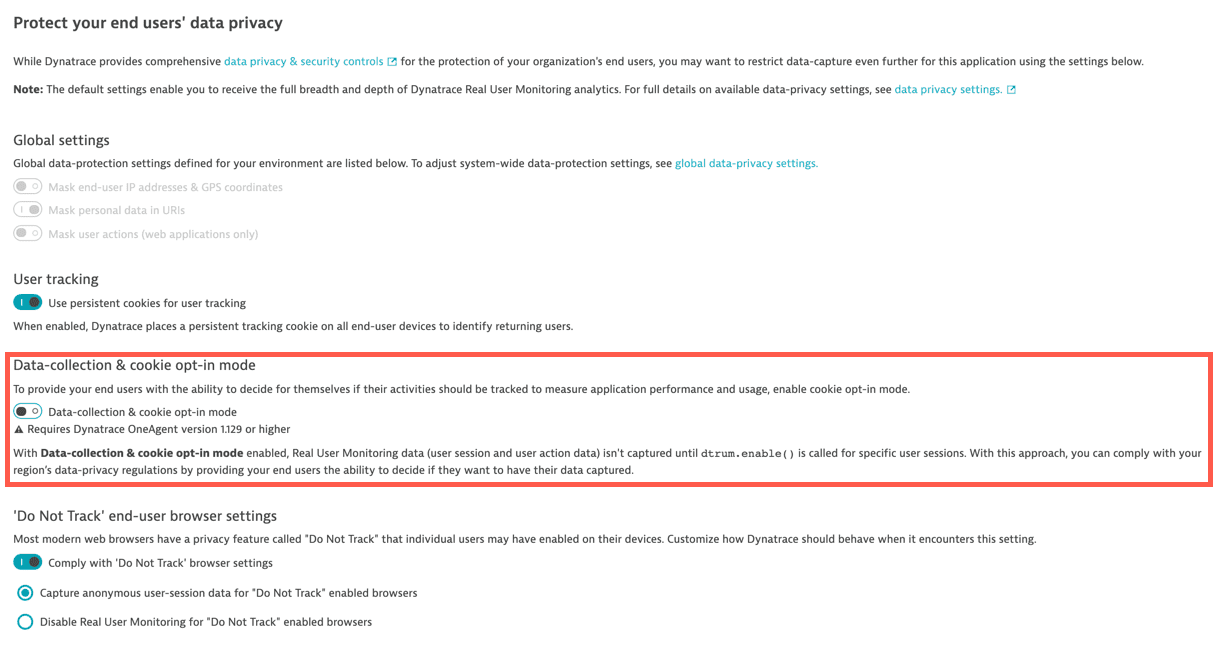 Protect your end users' data privacy

While Dynatrace provides comprehensive data privacy & security controls for the protection of your organization's end users, you may want to restrict data-capture even further for this application using the settings below.

Note: The default settings enable you to receive the full breadth and depth of Dynatrace Real User Monitoring analytics. For full details on available data-privacy settings, see data privacy settings.

Global settings

Global data-protection settings defined for your environment are listed below. To adjust system-wide data-protection settings, see global data-privacy settings.

Mask end-user IP addresses & GPS coordinates

Mask personal data in URIs

Mask user actions (web applications only)

User tracking

Use persistent cookies for user tracking

When enabled, Dynatrace places a persistent tracking cookie on all end-user devices to identify returning users.

Data-collection & cookie opt-in mode

To provide your end users with the ability to decide for themselves if their activities should be tracked to measure application performance and usage, enable cookie opt-in mode.

Data-collection & cookie opt-in mode

Requires Dynatrace OneAgent version 1.129 or higher

With Data-collection & cookie opt-in mode enabled, Real User Monitoring data (user session and user action data) isn't captured until dtrum.enable() is called for specific user sessions. With this approach, you can comply with your region's data-privacy regulations by providing your end users the ability to decide if they want to have their data captured.

'Do Not Track' end-user browser settings

Most modern web browsers have a privacy feature called "Do Not Track" that individual users may have enabled on their devices. Customize how Dynatrace should behave when it encounters this setting.

Comply with 'Do Not Track' browser settings

Capture anonymous user-session data for "Do Not Track" enabled browsers

Disable Real User Monitoring for "Do Not Track" enabled browsers